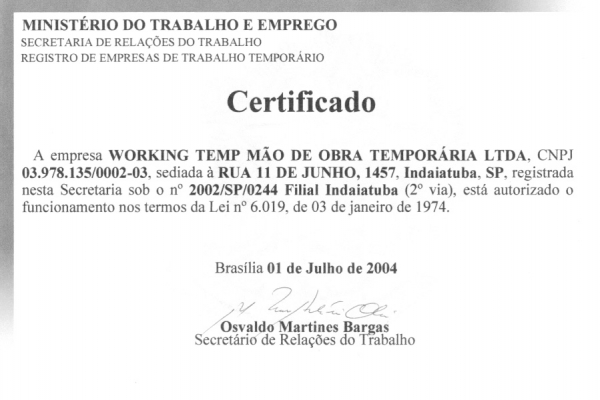 MINISTÉRIO DO TRABALHO E EMPREGO
SECRETARIA DE RELAÇÕES DO TRABALHO
REGISTRO DE EMPRESAS DE TRABALHO TEMPORÁRIO

Certificado

A empresa WORKING TEMP MÃO DE OBRA TEMPORÁRIA LTDA, CNPJ 03.978.135/0002-03, sediada à RUA 11 DE JUNHO, 1457, Indaiatuba, SP, registrada nesta Secretaria sob o nº 2002/SP/0244 Filial Indaiatuba (2º via), está autorizado o funcionamento nos termos da Lei nº 6.019, de 03 de janeiro de 1974.

Brasília 01 de Julho de 2004

Osvaldo Martines Bargas
Secretário de Relações do Trabalho